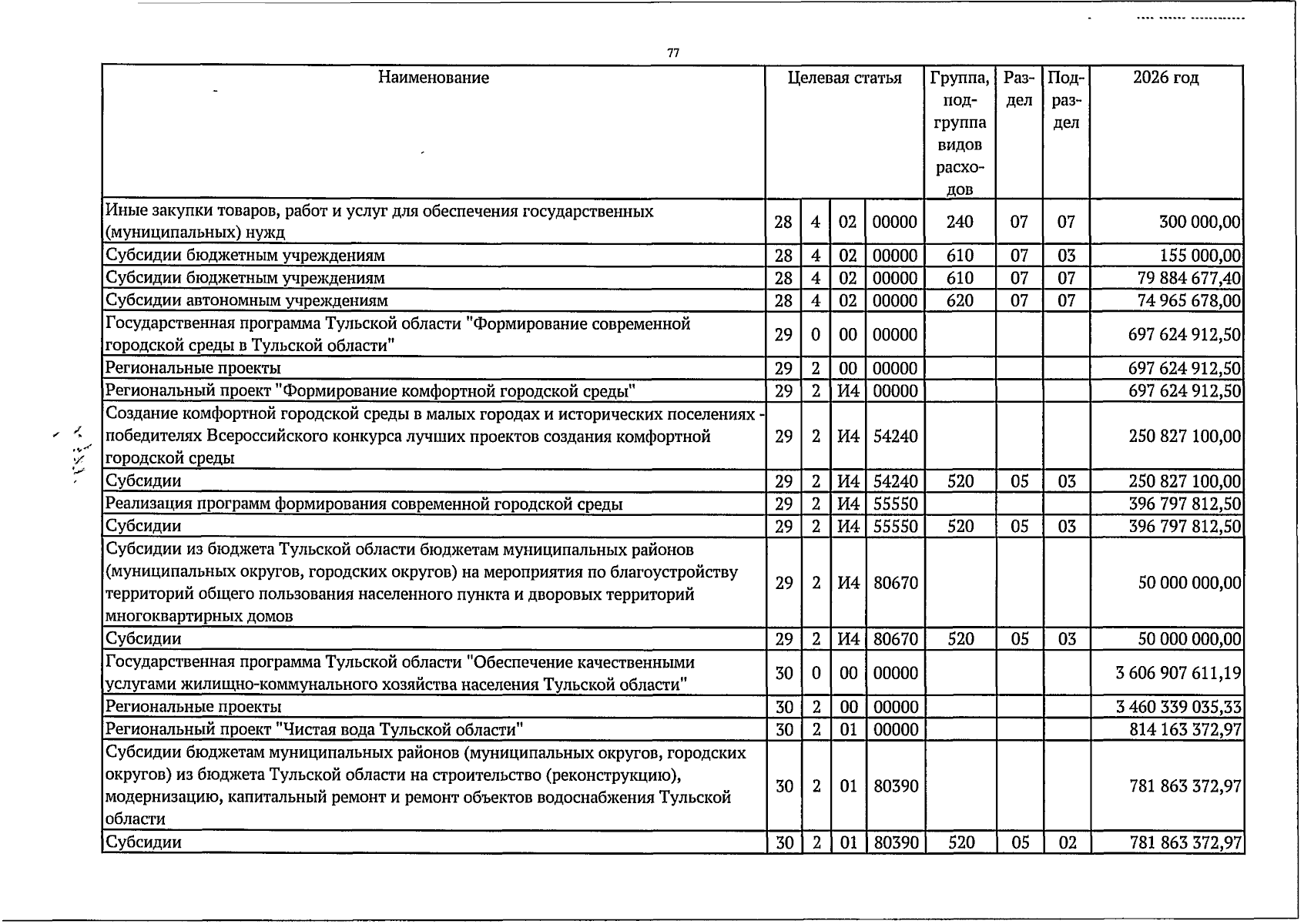 77

| Наименование | Целевая статья | | | | Группа, подгруппа видов расходов | Раздел | Подраздел | 2026 год |
|---|---|---|---|---|---|---|---|---|
| Иные закупки товаров, работ и услуг для обеспечения государственных (муниципальных) нужд | 28 | 4 | 02 | 00000 | 240 | 07 | 07 | 300 000,00 |
| Субсидии бюджетным учреждениям | 28 | 4 | 02 | 00000 | 610 | 07 | 03 | 155 000,00 |
| Субсидии бюджетным учреждениям | 28 | 4 | 02 | 00000 | 610 | 07 | 07 | 79 884 677,40 |
| Субсидии автономным учреждениям | 28 | 4 | 02 | 00000 | 620 | 07 | 07 | 74 965 678,00 |
| Государственная программа Тульской области "Формирование современной городской среды в Тульской области" | 29 | 0 | 00 | 00000 | | | | 697 624 912,50 |
| Региональные проекты | 29 | 2 | 00 | 00000 | | | | 697 624 912,50 |
| Региональный проект "Формирование комфортной городской среды" | 29 | 2 | И4 | 00000 | | | | 697 624 912,50 |
| Создание комфортной городской среды в малых городах и исторических поселениях - победителях Всероссийского конкурса лучших проектов создания комфортной городской среды | 29 | 2 | И4 | 54240 | | | | 250 827 100,00 |
| Субсидии | 29 | 2 | И4 | 54240 | 520 | 05 | 03 | 250 827 100,00 |
| Реализация программ формирования современной городской среды | 29 | 2 | И4 | 55550 | | | | 396 797 812,50 |
| Субсидии | 29 | 2 | И4 | 55550 | 520 | 05 | 03 | 396 797 812,50 |
| Субсидии из бюджета Тульской области бюджетам муниципальных районов (муниципальных округов, городских округов) на мероприятия по благоустройству территорий общего пользования населенного пункта и дворовых территорий многоквартирных домов | 29 | 2 | И4 | 80670 | | | | 50 000 000,00 |
| Субсидии | 29 | 2 | И4 | 80670 | 520 | 05 | 03 | 50 000 000,00 |
| Государственная программа Тульской области "Обеспечение качественными услугами жилищно-коммунального хозяйства населения Тульской области" | 30 | 0 | 00 | 00000 | | | | 3 606 907 611,19 |
| Региональные проекты | 30 | 2 | 00 | 00000 | | | | 3 460 339 035,33 |
| Региональный проект "Чистая вода Тульской области" | 30 | 2 | 01 | 00000 | | | | 814 163 372,97 |
| Субсидии бюджетам муниципальных районов (муниципальных округов, городских округов) из бюджета Тульской области на строительство (реконструкцию), модернизацию, капитальный ремонт и ремонт объектов водоснабжения Тульской области | 30 | 2 | 01 | 80390 | | | | 781 863 372,97 |
| Субсидии | 30 | 2 | 01 | 80390 | 520 | 05 | 02 | 781 863 372,97 |